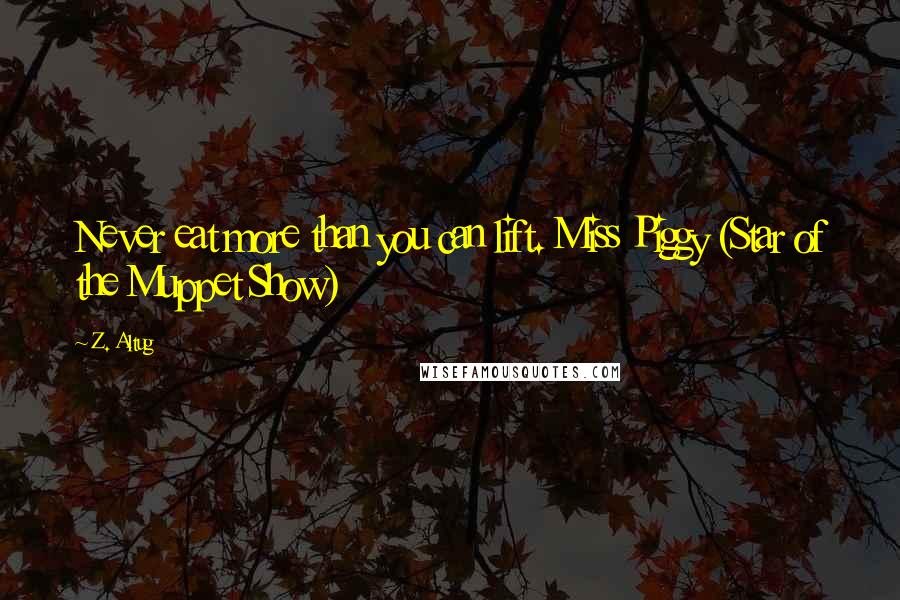 Never eat more than you can lift. Miss Piggy (Star of the Muppet Show)

~Z. Altug

WISEFAMOUSQUOTES.COM